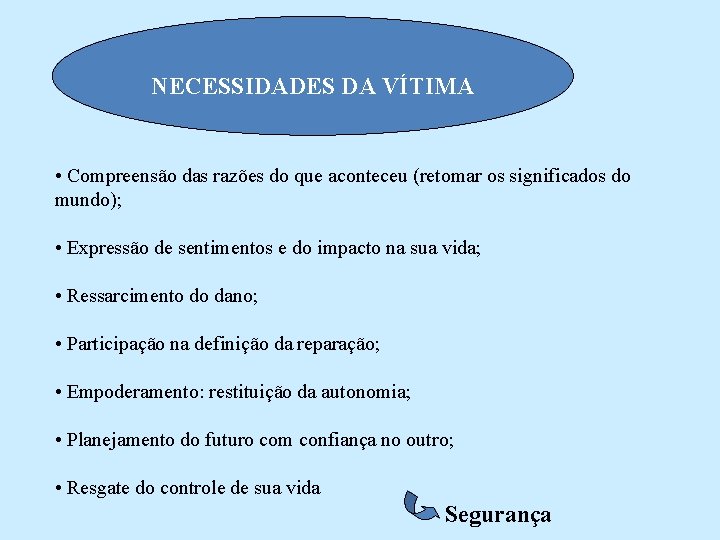 NECESSIDADES DA VÍTIMA

• Compreensão das razões do que aconteceu (retomar os significados do mundo);

• Expressão de sentimentos e do impacto na sua vida;

• Ressarcimento do dano;

• Participação na definição da reparação;

• Empoderamento: restituição da autonomia;

• Planejamento do futuro com confiança no outro;

• Resgate do controle de sua vida

Segurança